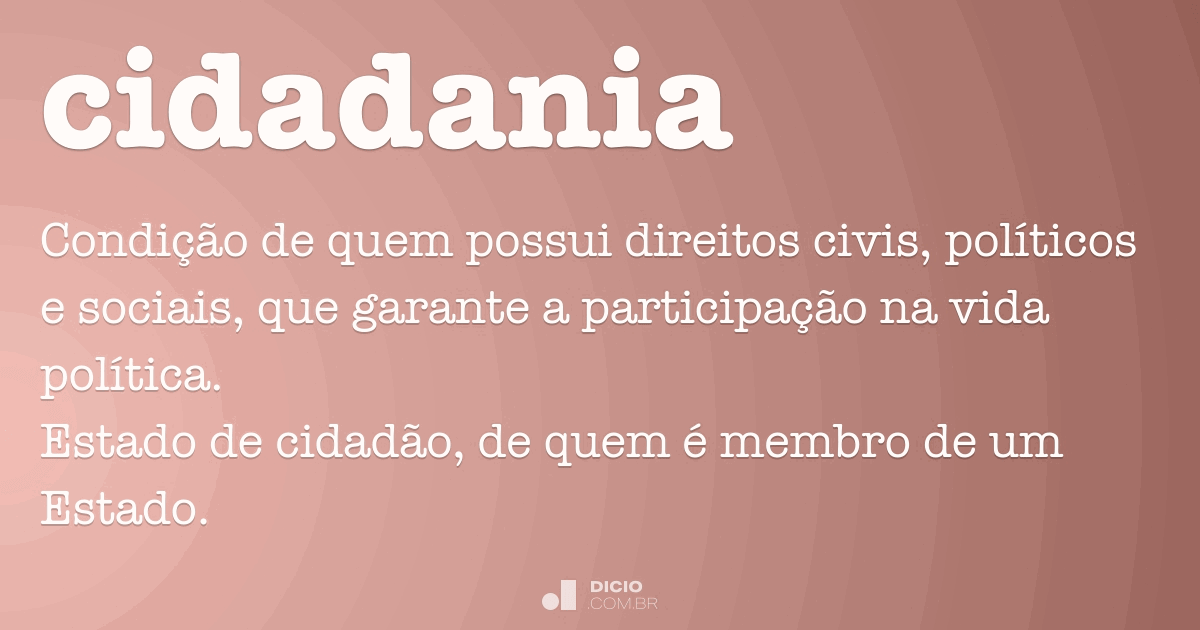 cidadania

Condição de quem possui direitos civis, políticos e sociais, que garante a participação na vida política.
Estado de cidadão, de quem é membro de um Estado.

DICIO
.COM.BR